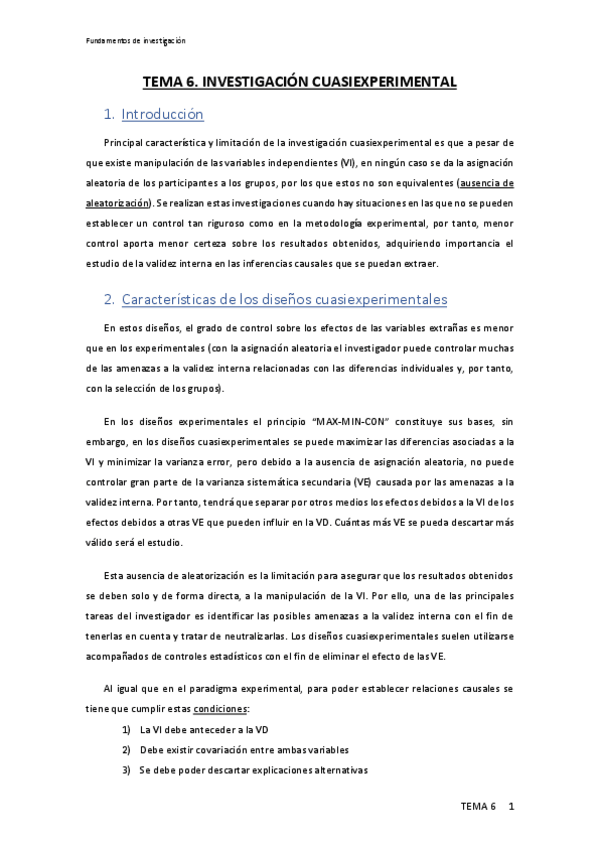 Fundamentos de investigación

TEMA 6. INVESTIGACIÓN CUASIEXPERIMENTAL

1. Introducción

Principal característica y limitación de la investigación cuasiexperimental es que a pesar de que existe manipulación de las variables independientes (VI), en ningún caso se da la asignación aleatoria de los participantes a los grupos, por los que estos no son equivalentes (ausencia de aleatorización). Se realizan estas investigaciones cuando hay situaciones en las que no se pueden establecer un control tan riguroso como en la metodología experimental, por tanto, menor control aporta menor certeza sobre los resultados obtenidos, adquiriendo importancia el estudio de la validez interna en las inferencias causales que se puedan extraer.

2. Características de los diseños cuasiexperimentales

En estos diseños, el grado de control sobre los efectos de las variables extrañas es menor que en los experimentales (con la asignación aleatoria el investigador puede controlar muchas de las amenazas a la validez interna relacionadas con las diferencias individuales y, por tanto, con la selección de los grupos).

En los diseños experimentales el principio "MAX-MIN-CON" constituye sus bases, sin embargo, en los diseños cuasiexperimentales se puede maximizar las diferencias asociadas a la VI y minimizar la varianza error, pero debido a la ausencia de asignación aleatoria, no puede controlar gran parte de la varianza sistemática secundaria (VE) causada por las amenazas a la validez interna. Por tanto, tendrá que separar por otros medios los efectos debidos a la VI de los efectos debidos a otras VE que pueden influir en la VD. Cuántas más VE se pueda descartar más válido será el estudio.

Esta ausencia de aleatorización es la limitación para asegurar que los resultados obtenidos se deben solo y de forma directa, a la manipulación de la VI. Por ello, una de las principales tareas del investigador es identificar las posibles amenazas a la validez interna con el fin de tenerlas en cuenta y tratar de neutralizarlas. Los diseños cuasiexperimentales suelen utilizarse acompañados de controles estadísticos con el fin de eliminar el efecto de las VE.

Al igual que en el paradigma experimental, para poder establecer relaciones causales se tiene que cumplir estas condiciones:

1) La VI debe anteceder a la VD
2) Debe existir covariación entre ambas variables
3) Se debe poder descartar explicaciones alternativas

TEMA 6 1